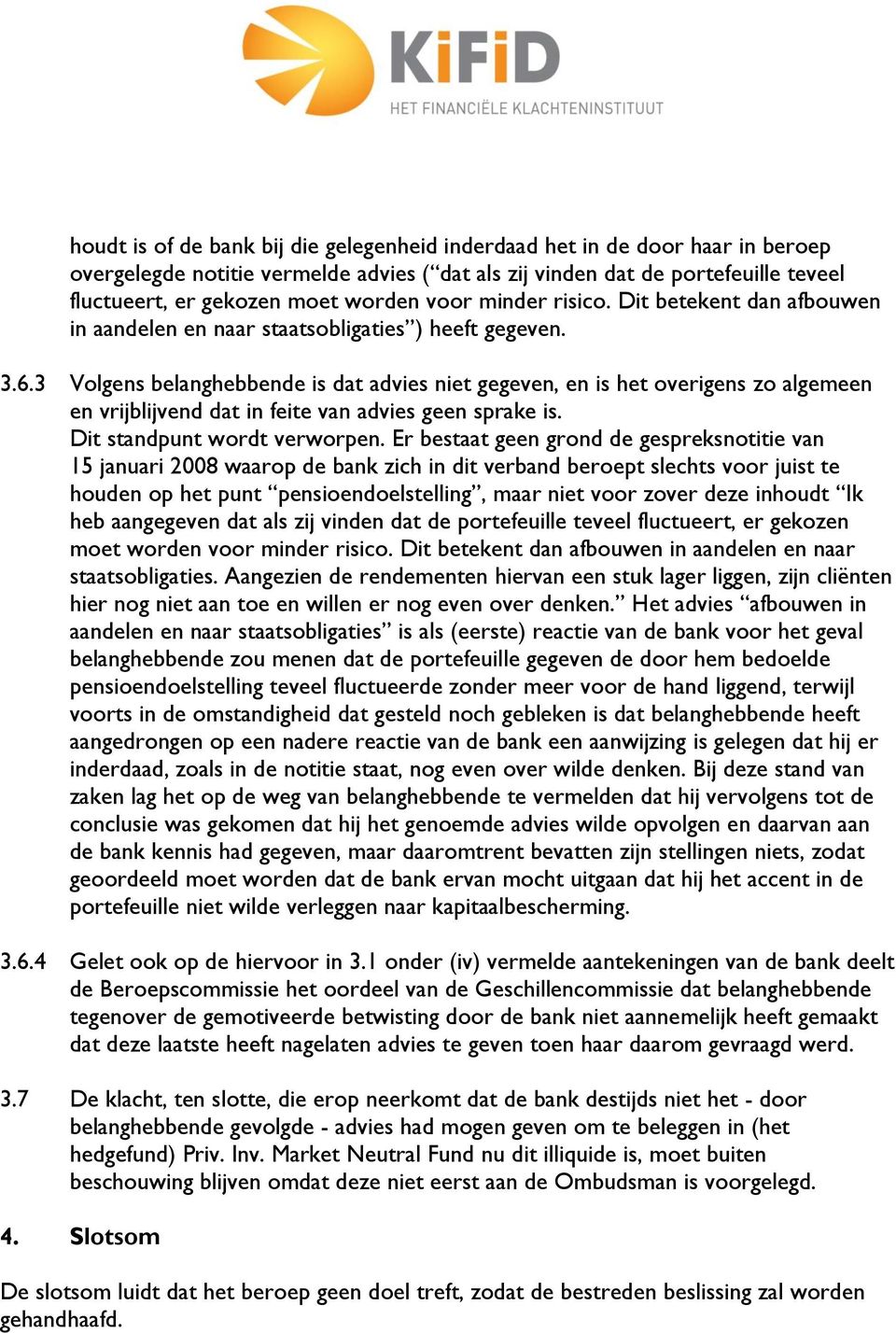 KiFiD
HET FINANCIËLE KLACHTENINSTITUUT

houdt is of de bank bij die gelegenheid inderdaad het in de door haar in beroep overgelegde notitie vermelde advies (“dat als zij vinden dat de portefeuille teveel fluctueert, er gekozen moet worden voor minder risico. Dit betekent dan afbouwen in aandelen en naar staatsobligaties”) heeft gegeven.

3.6.3 Volgens belanghebbende is dat advies niet gegeven, en is het overigens zo algemeen en vrijblijvend dat in feite van advies geen sprake is.
Dit standpunt wordt verworpen. Er bestaat geen grond de gespreksnotitie van 15 januari 2008 waarop de bank zich in dit verband beroept slechts voor juist te houden op het punt “pensioendoelstelling”, maar niet voor zover deze inhoudt “Ik heb aangegeven dat als zij vinden dat de portefeuille teveel fluctueert, er gekozen moet worden voor minder risico. Dit betekent dan afbouwen in aandelen en naar staatsobligaties. Aangezien de rendementen hiervan een stuk lager liggen, zijn cliënten hier nog niet aan toe en willen er nog even over denken.” Het advies “afbouwen in aandelen en naar staatsobligaties” is als (eerste) reactie van de bank voor het geval belanghebbende zou menen dat de portefeuille gegeven de door hem bedoelde pensioendoelstelling teveel fluctueerde zonder meer voor de hand liggend, terwijl voorts in de omstandigheid dat gesteld noch gebleken is dat belanghebbende heeft aangedrongen op een nadere reactie van de bank een aanwijzing is gelegen dat hij er inderdaad, zoals in de notitie staat, nog even over wilde denken. Bij deze stand van zaken lag het op de weg van belanghebbende te vermelden dat hij vervolgens tot de conclusie was gekomen dat hij het genoemde advies wilde opvolgen en daarvan aan de bank kennis had gegeven, maar daaromtrent bevatten zijn stellingen niets, zodat geoordeeld moet worden dat de bank ervan mocht uitgaan dat hij het accent in de portefeuille niet wilde verleggen naar kapitaalbescherming.

3.6.4 Gelet ook op de hiervoor in 3.1 onder (iv) vermelde aantekeningen van de bank deelt de Beroepscommissie het oordeel van de Geschillencommissie dat belanghebbende tegenover de gemotiveerde betwisting door de bank niet aannemelijk heeft gemaakt dat deze laatste heeft nagelaten advies te geven toen haar daarom gevraagd werd.

3.7 De klacht, ten slotte, die erop neerkomt dat de bank destijds niet het - door belanghebbende gevolgde - advies had mogen geven om te beleggen in (het hedgefund) Priv. Inv. Market Neutral Fund nu dit illiquide is, moet buiten beschouwing blijven omdat deze niet eerst aan de Ombudsman is voorgelegd.

4. Slotsom

De slotsom luidt dat het beroep geen doel treft, zodat de bestreden beslissing zal worden gehandhaafd.